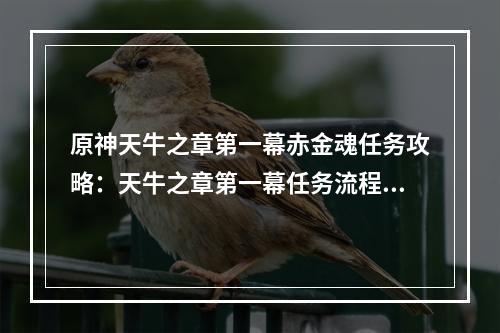 原神天牛之章第一幕赤金魂任务攻略：天牛之章第一幕任务流程...